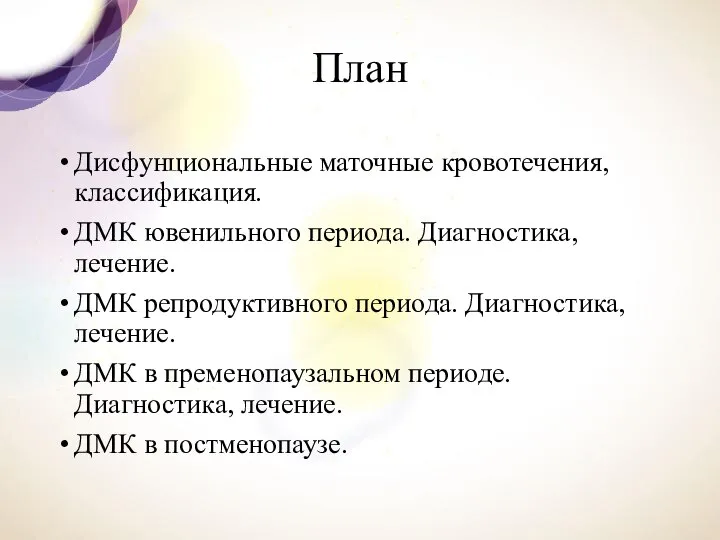 План

• Дисфунциональные маточные кровотечения, классификация.

• ДМК ювенильного периода. Диагностика, лечение.

• ДМК репродуктивного периода. Диагностика, лечение.

• ДМК в пременопаузальном периоде. Диагностика, лечение.

• ДМК в постменопаузе.